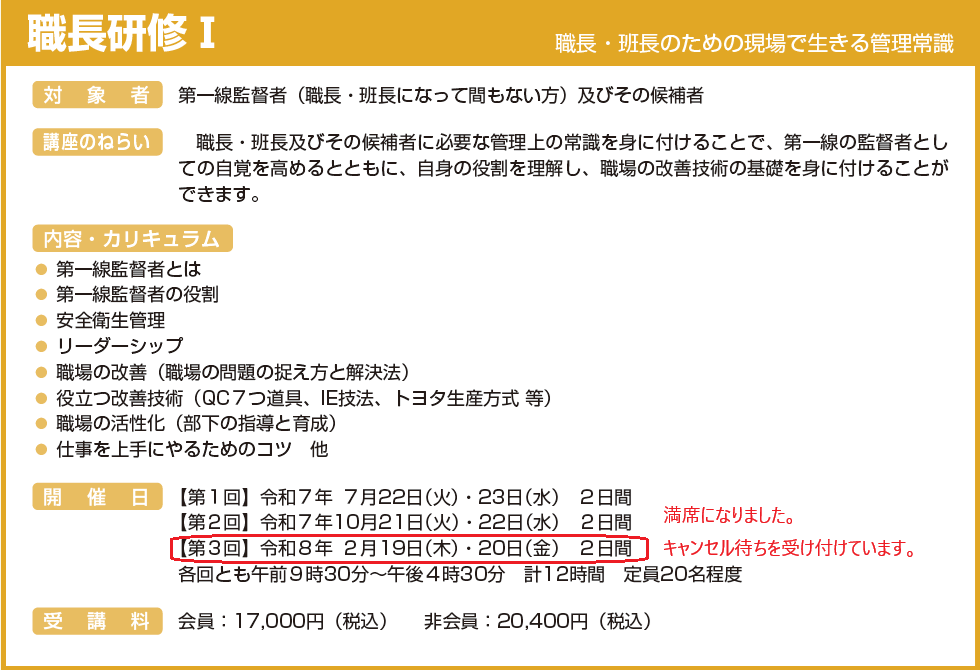 職長研修Ⅰ
職長・班長のための現場で生きる管理常識

対象者
第一線監督者(職長・班長になって間もない方)及びその候補者

講座のねらい
職長・班長及びその候補者に必要な管理上の常識を身に付けることで、第一線の監督者としての自覚を高めるとともに、自身の役割を理解し、職場の改善技術の基礎を身に付けることができます。

内容・カリキュラム
• 第一線監督者とは
• 第一線監督者の役割
• 安全衛生管理
• リーダーシップ
• 職場の改善(職場の問題の捉え方と解決法)
• 役立つ改善技術(QC7つ道具、IE技法、トヨタ生産方式 等)
• 職場の活性化(部下の指導と育成)
• 仕事を上手にやるためのコツ 他

開催日
【第1回】令和7年 7月22日(火)・23日(水) 2日間
【第2回】令和7年10月21日(火)・22日(水) 2日間
【第3回】令和8年 2月19日(木)・20日(金) 2日間
各回とも午前9時30分～午後4時30分 計12時間 定員20名程度

満席になりました。
キャンセル待ちを受け付けています。

受講料
会員:17,000円(税込) 非会員:20,400円(税込)